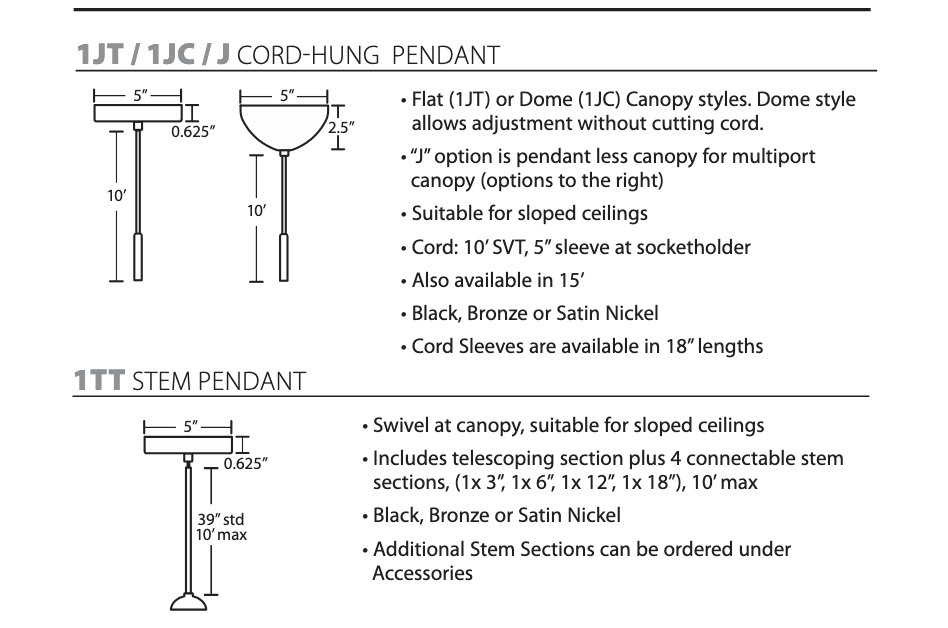 1JT / 1JC / J CORD-HUNG PENDANT

5"

0.625"

10'

5"

2.5"

10'

• Flat (1JT) or Dome (1JC) Canopy styles. Dome style allows adjustment without cutting cord.

• "J" option is pendant less canopy for multiport canopy (options to the right)

• Suitable for sloped ceilings

• Cord: 10' SVT, 5" sleeve at socketholder

• Also available in 15'

• Black, Bronze or Satin Nickel

• Cord Sleeves are available in 18" lengths

1TT STEM PENDANT

5"

0.625"

39" std
10' max

• Swivel at canopy, suitable for sloped ceilings

• Includes telescoping section plus 4 connectable stem sections, (1x 3", 1x 6", 1x 12", 1x 18"), 10' max

• Black, Bronze or Satin Nickel

• Additional Stem Sections can be ordered under Accessories